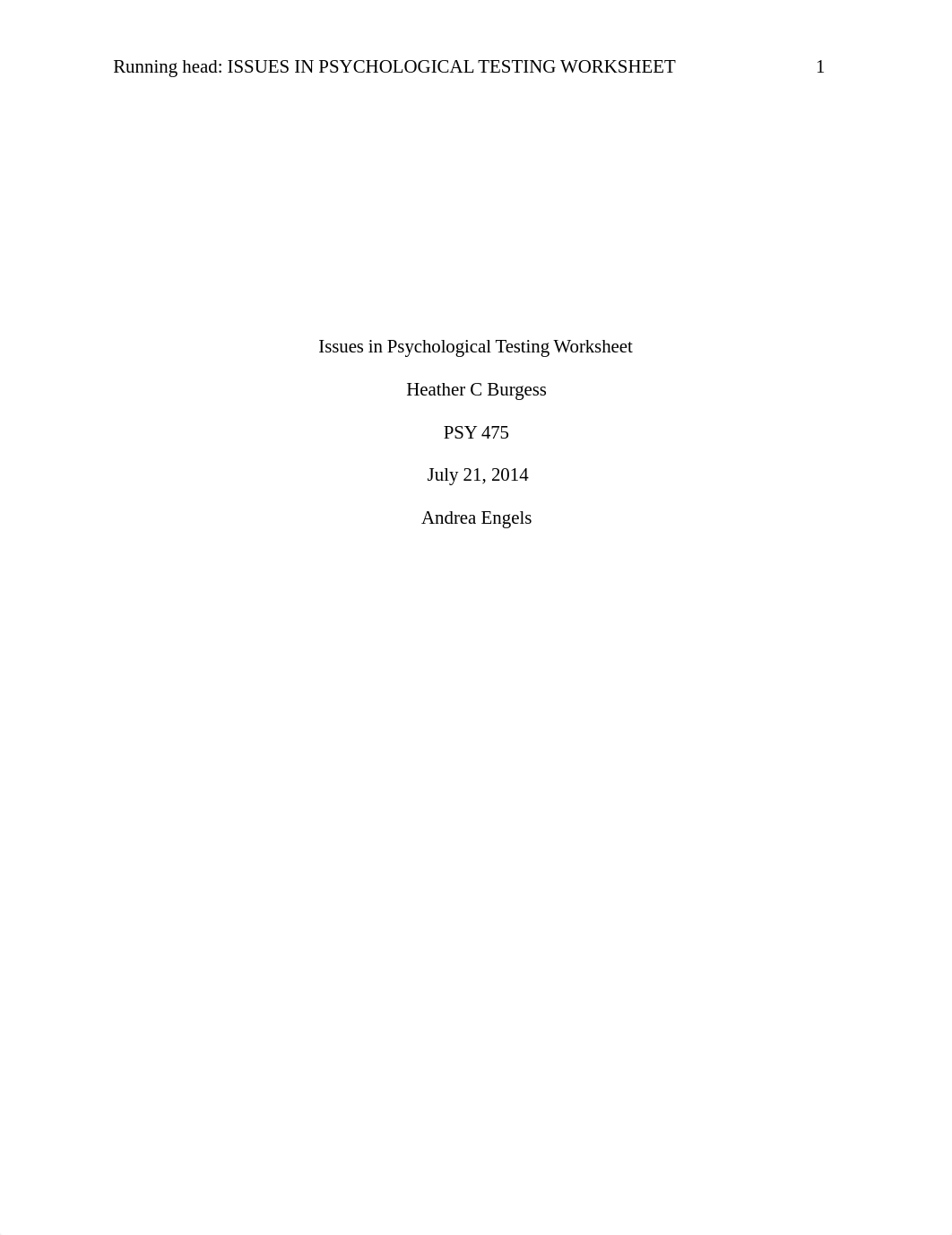 Running head: ISSUES IN PSYCHOLOGICAL TESTING WORKSHEET 1

Issues in Psychological Testing Worksheet

Heather C Burgess

PSY 475

July 21, 2014

Andrea Engels